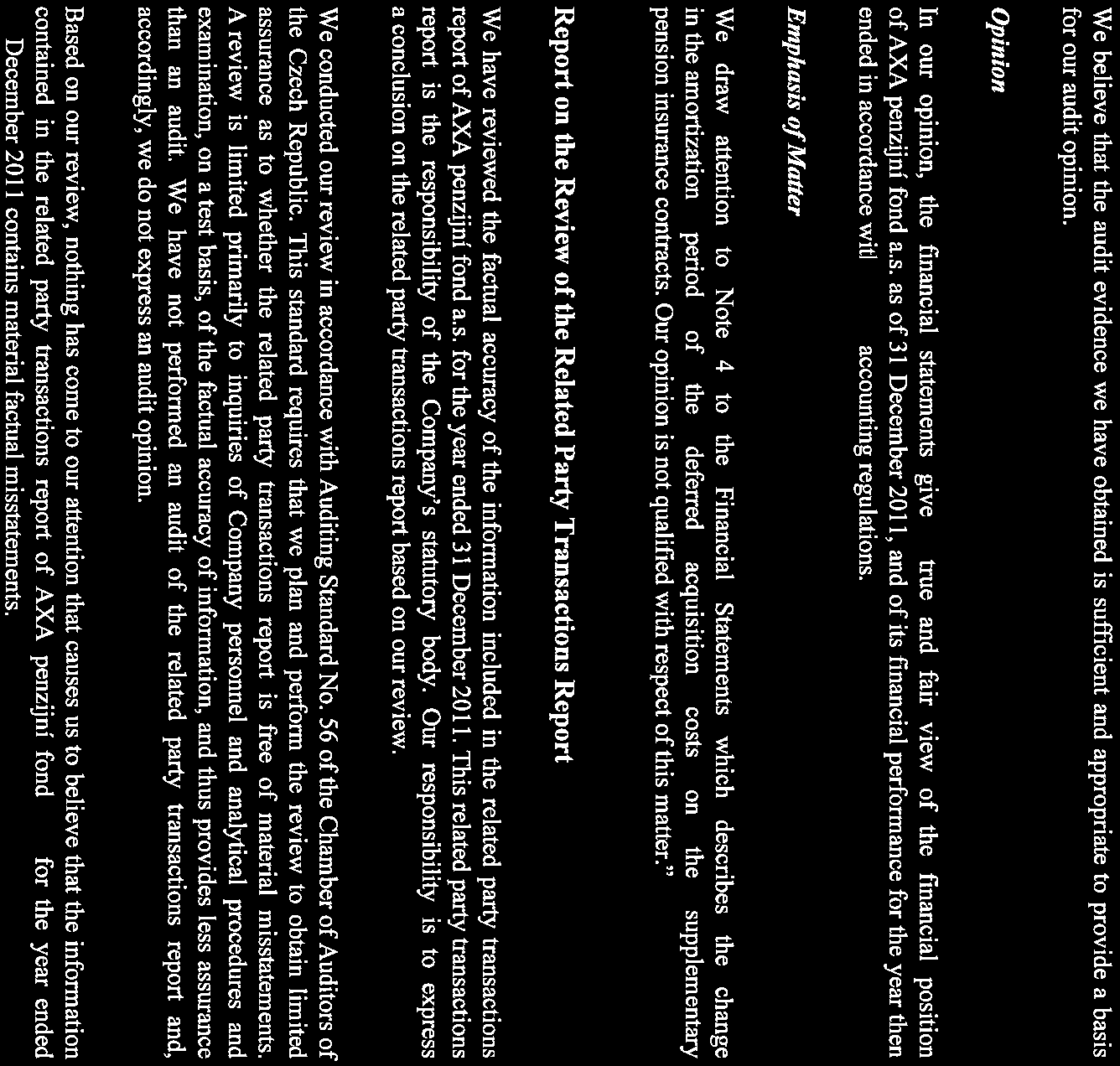 We believe that the audit evidence we have obtained is sufficient and appropriate to provide a basis for our audit opinion.

Opinion

In our opinion, the financial statements give true and fair view of the financial position of AXA penzijní fond a.s. as of 31 December 2011, and of its financial performance for the year then ended in accordance witl accounting regulations.

Emphasis of Matter

We draw attention to Note 4 to the Financial Statements which describes the change in the amortization period of the deferred acquisition costs on the supplementary pension insurance contracts. Our opinion is not qualified with respect of this matter."

Report on the Review of the Related Party Transactions Report

We have reviewed the factual accuracy of the information included in the related party transactions report of AXA penzijní fond a.s. for the year ended 31 December 2011. This related party transactions report is the responsibility of the Company's statutory body. Our responsibility is to express a conclusion on the related party transactions report based on our review.

We conducted our review in accordance with Auditing Standard No. 56 of the Chamber of Auditors of the Czech Republic. This standard requires that we plan and perform the review to obtain limited assurance as to whether the related party transactions report is free of material misstatements. A review is limited primarily to inquiries of Company personnel and analytical procedures and examination, on a test basis, of the factual accuracy of information, and thus provides less assurance than an audit. We have not performed an audit of the related party transactions report and, accordingly, we do not express an audit opinion.

Based on our review, nothing has come to our attention that causes us to believe that the information contained in the related party transactions report of AXA penzijní fond for the year ended December 2011 contains material factual misstatements.